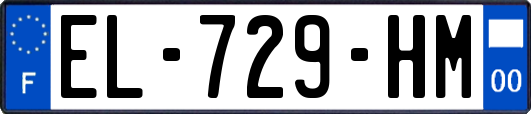 F
EL-729-HM
00